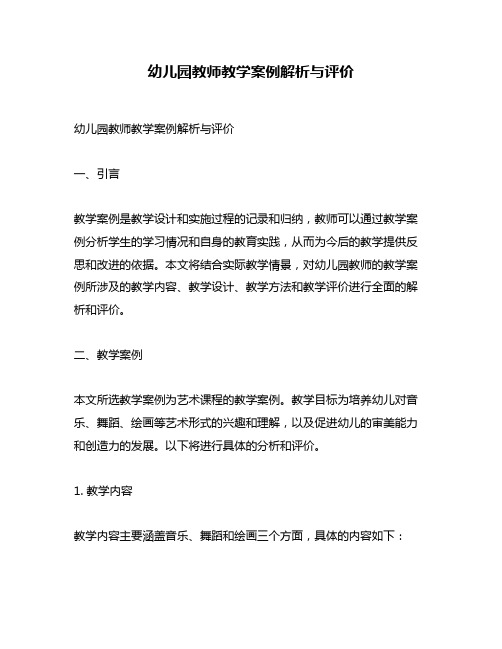 幼儿园教师教学案例解析与评价

幼儿园教师教学案例解析与评价

一、引言

教学案例是教学设计和实施过程的记录和归纳，教师可以通过教学案例分析学生的学习情况和自身的教育实践，从而为今后的教学提供反思和改进的依据。本文将结合实际教学情景，对幼儿园教师的教学案例所涉及的教学内容、教学设计、教学方法和教学评价进行全面的解析和评价。

二、教学案例

本文所选教学案例为艺术课程的教学案例。教学目标为培养幼儿对音乐、舞蹈、绘画等艺术形式的兴趣和理解，以及促进幼儿的审美能力和创造力的发展。以下将进行具体的分析和评价。

1. 教学内容

教学内容主要涵盖音乐、舞蹈和绘画三个方面，具体的内容如下：